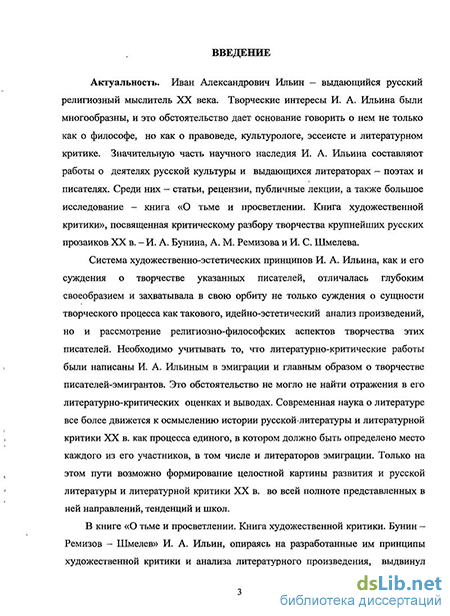 ВВЕДЕНИЕ

Актуальность. Иван Александрович Ильин – выдающийся русский религиозный мыслитель XX века. Творческие интересы И. А. Ильина были многообразны, и это обстоятельство дает основание говорить о нем не только как о философе, но как о правоведе, культурологе, эссеисте и литературном критике. Значительную часть научного наследия И. А. Ильина составляют работы о деятелях русской культуры и выдающихся литераторах – поэтах и писателях. Среди них – статьи, рецензии, публичные лекции, а также большое исследование – книга «О тьме и просветлении. Книга художественной критики», посвященная критическому разбору творчества крупнейших русских прозаиков XX в. – И. А. Бунина, А. М. Ремизова и И. С. Шмелева.

Система художественно-эстетических принципов И. А. Ильина, как и его суждения о творчестве указанных писателей, отличалась глубоким своеобразием и захватывала в свою орбиту не только суждения о сущности творческого процесса как такового, идейно-эстетический анализ произведений, но и рассмотрение религиозно-философских аспектов творчества этих писателей. Необходимо учитывать то, что литературно-критические работы были написаны И. А. Ильиным в эмиграции и главным образом о творчестве писателей-эмигрантов. Это обстоятельство не могло не найти отражения в его литературно-критических оценках и выводах. Современная наука о литературе все более движется к осмыслению истории русской литературы и литературной критики XX в. как процесса единого, в котором должно быть определено место каждого из его участников, в том числе и литераторов эмиграции. Только на этом пути возможно формирование целостной картины развития и русской литературы и литературной критики XX в. во всей полноте представленных в ней направлений, тенденций и школ.

В книге «О тьме и просветлении. Книга художественной критики. Бунин – Ремизов – Шмелев» И. А. Ильин, опираясь на разработанные им принципы художественной критики и анализа литературного произведения, выдвинул

3

dsLib.net
библиотека диссертаций